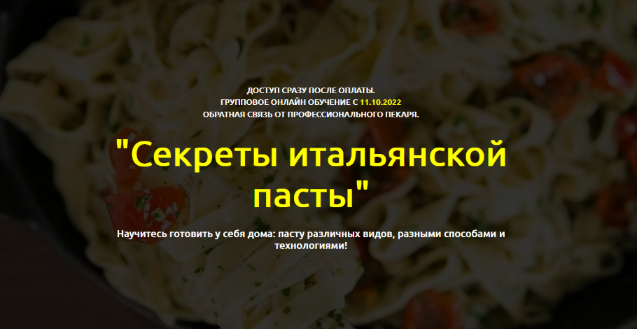 ДОСТУП СРАЗУ ПОСЛЕ ОПЛАТЫ.
ГРУППОВОЕ ОНЛАЙН ОБУЧЕНИЕ С 11.10.2022
ОБРАТНАЯ СВЯЗЬ ОТ ПРОФЕССИОНАЛЬНОГО ПЕКАРЯ.

"Секреты итальянской пасты"

Научитесь готовить у себя дома: пасту различных видов, разными способами и технологиями!